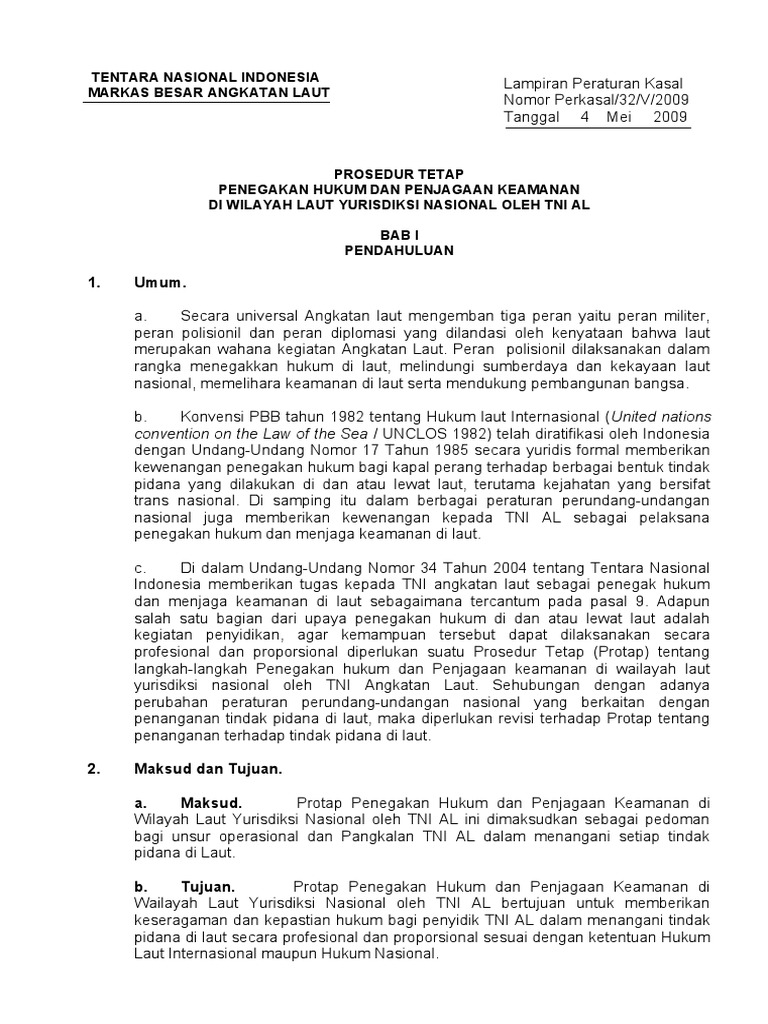 TENTARA NASIONAL INDONESIA
MARKAS BESAR ANGKATAN LAUT

Lampiran Peraturan Kasal
Nomor Perkasal/32/V/2009
Tanggal 4 Mei 2009

PROSEDUR TETAP
PENEGAKAN HUKUM DAN PENJAGAAN KEAMANAN
DI WILAYAH LAUT YURISDIKSI NASIONAL OLEH TNI AL

BAB I
PENDAHULUAN

1. Umum.

a. Secara universal Angkatan laut mengemban tiga peran yaitu peran militer, peran polisionil dan peran diplomasi yang dilandasi oleh kenyataan bahwa laut merupakan wahana kegiatan Angkatan Laut. Peran polisionil dilaksanakan dalam rangka menegakkan hukum di laut, melindungi sumberdaya dan kekayaan laut nasional, memelihara keamanan di laut serta mendukung pembangunan bangsa.

b. Konvensi PBB tahun 1982 tentang Hukum laut Internasional (United nations convention on the Law of the Sea / UNCLOS 1982) telah diratifikasi oleh Indonesia dengan Undang-Undang Nomor 17 Tahun 1985 secara yuridis formal memberikan kewenangan penegakan hukum bagi kapal perang terhadap berbagai bentuk tindak pidana yang dilakukan di dan atau lewat laut, terutama kejahatan yang bersifat trans nasional. Di samping itu dalam berbagai peraturan perundang-undangan nasional juga memberikan kewenangan kepada TNI AL sebagai pelaksana penegakan hukum dan menjaga keamanan di laut.

c. Di dalam Undang-Undang Nomor 34 Tahun 2004 tentang Tentara Nasional Indonesia memberikan tugas kepada TNI angkatan laut sebagai penegak hukum dan menjaga keamanan di laut sebagaimana tercantum pada pasal 9. Adapun salah satu bagian dari upaya penegakan hukum di dan atau lewat laut adalah kegiatan penyidikan, agar kemampuan tersebut dapat dilaksanakan secara profesional dan proporsional diperlukan suatu Prosedur Tetap (Protap) tentang langkah-langkah Penegakan hukum dan Penjagaan keamanan di wailayah laut yurisdiksi nasional oleh TNI Angkatan Laut. Sehubungan dengan adanya perubahan peraturan perundang-undangan nasional yang berkaitan dengan penanganan tindak pidana di laut, maka diperlukan revisi terhadap Protap tentang penanganan terhadap tindak pidana di laut.

2. Maksud dan Tujuan.

a. Maksud. Protap Penegakan Hukum dan Penjagaan Keamanan di Wilayah Laut Yurisdiksi Nasional oleh TNI AL ini dimaksudkan sebagai pedoman bagi unsur operasional dan Pangkalan TNI AL dalam menangani setiap tindak pidana di Laut.

b. Tujuan. Protap Penegakan Hukum dan Penjagaan Keamanan di Wailayah Laut Yurisdiksi Nasional oleh TNI AL bertujuan untuk memberikan keseragaman dan kepastian hukum bagi penyidik TNI AL dalam menangani tindak pidana di laut secara profesional dan proporsional sesuai dengan ketentuan Hukum Laut Internasional maupun Hukum Nasional.